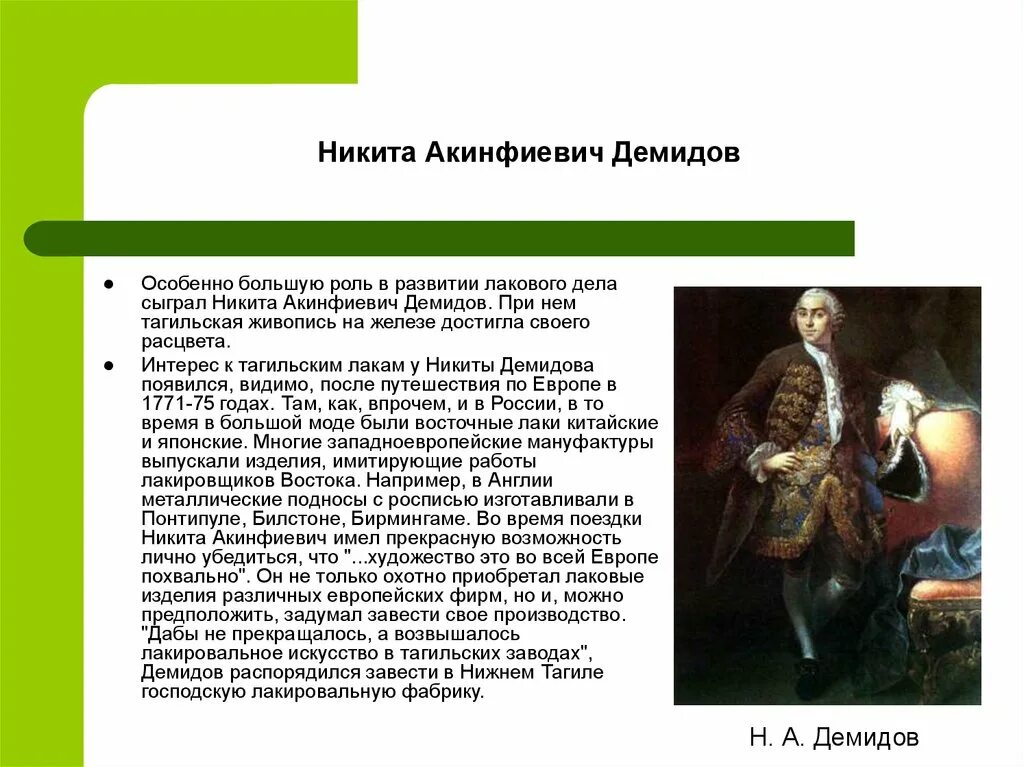 Никита Акинфиевич Демидов

● Особенно большую роль в развитии лакового дела сыграл Никита Акинфиевич Демидов. При нем тагильская живопись на железе достигла своего расцвета.

● Интерес к тагильским лакам у Никиты Демидова появился, видимо, после путешествия по Европе в 1771-75 годах. Там, как, впрочем, и в России, в то время в большой моде были восточные лаки китайские и японские. Многие западноевропейские мануфактуры выпускали изделия, имитирующие работы лакировщиков Востока. Например, в Англии металлические подносы с росписью изготавливали в Понтипуле, Билстоне, Бирмингаме. Во время поездки Никита Акинфиевич имел прекрасную возможность лично убедиться, что "...художество это во всей Европе похвально". Он не только охотно приобретал лаковые изделия различных европейских фирм, но и, можно предположить, задумал завести свое производство. "Дабы не прекращалось, а возвышалось лакировальное искусство в тагильских заводах", Демидов распорядился завести в Нижнем Тагиле господскую лакировальную фабрику.

Н. А. Демидов